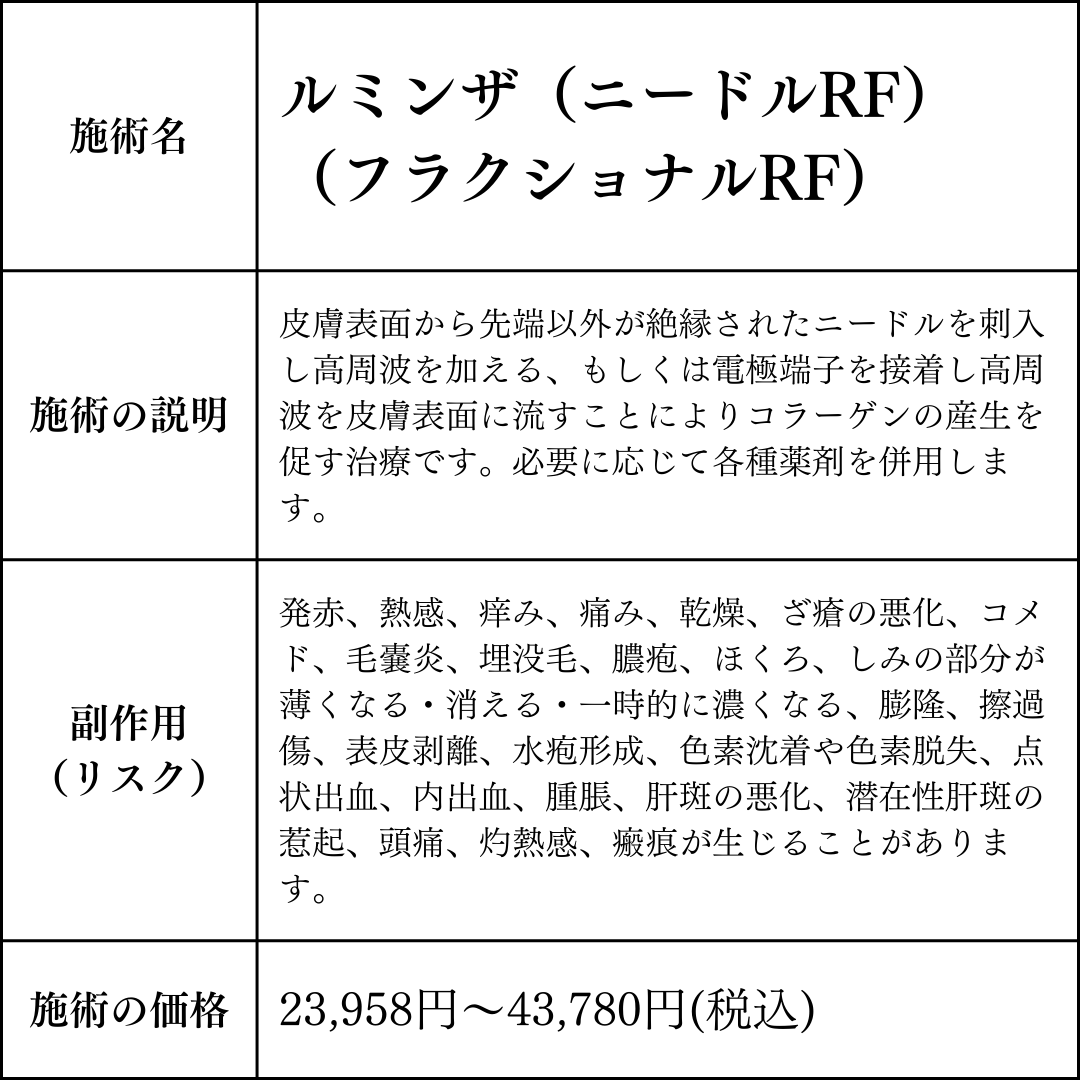 | 施術名 | ルミンザ（ニードルRF）（フラクショナルRF） |
|---|---|
| 施術の説明 | 皮膚表面から先端以外が絶縁されたニードルを刺入し高周波を加える、もしくは電極端子を接着し高周波を皮膚表面に流すことによりコラーゲンの産生を促す治療です。必要に応じて各種薬剤を併用します。 |
| 副作用（リスク） | 発赤、熱感、痒み、痛み、乾燥、ざ瘡の悪化、コメド、毛嚢炎、埋没毛、膿疱、ほくろ、しみの部分が薄くなる・消える・一時的に濃くなる、膨隆、擦過傷、表皮剥離、水疱形成、色素沈着や色素脱失、点状出血、内出血、腫脹、肝斑の悪化、潜在性肝斑の惹起、頭痛、灼熱感、瘢痕が生じることがあります。 |
| 施術の価格 | 23,958円～43,780円(税込) |